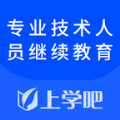 专业技术人员继续教育

上学吧